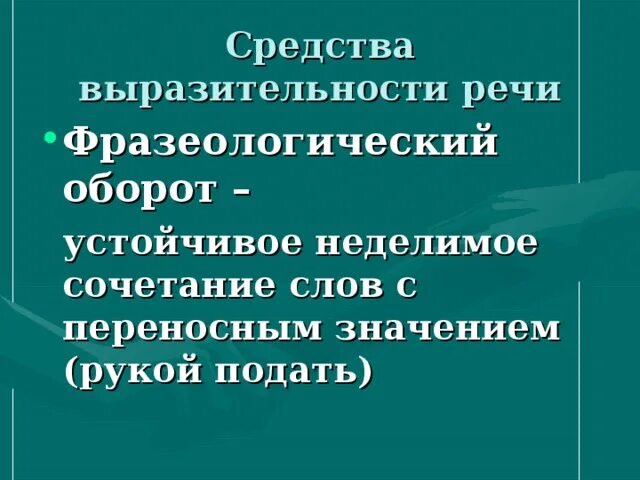 Средства выразительности речи

• Фразеологический оборот –

устойчивое неделимое сочетание слов с переносным значением (рукой подать)